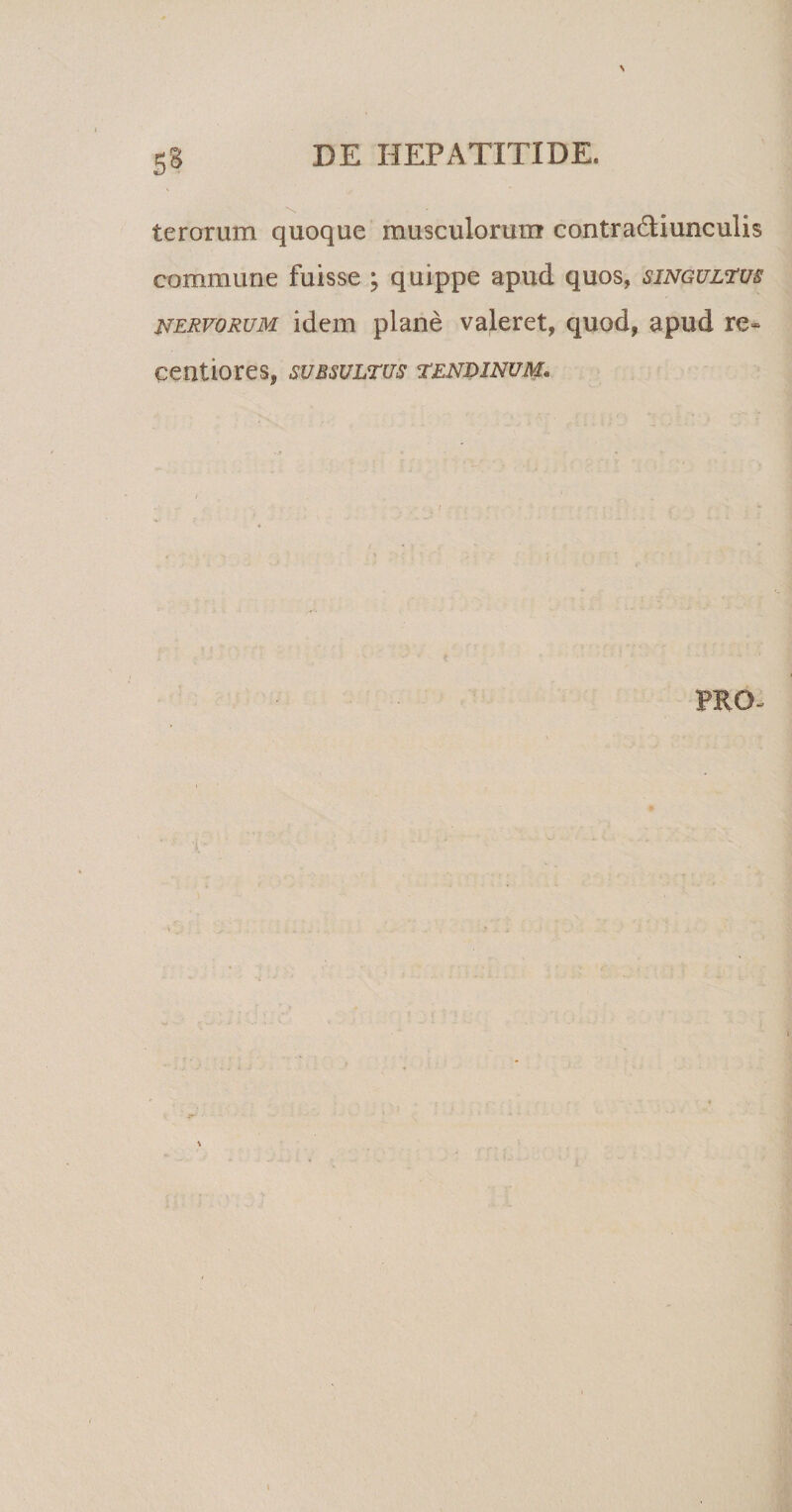 58 DE HEPATITIDE.

terorum quoque musculorum contractiunculis commune fuisse ; quippe apud quos, SINGULTUS NERVORUM idem planè valeret, quod, apud recentiores, SUBSULTUS TENDINUM.

PRO-